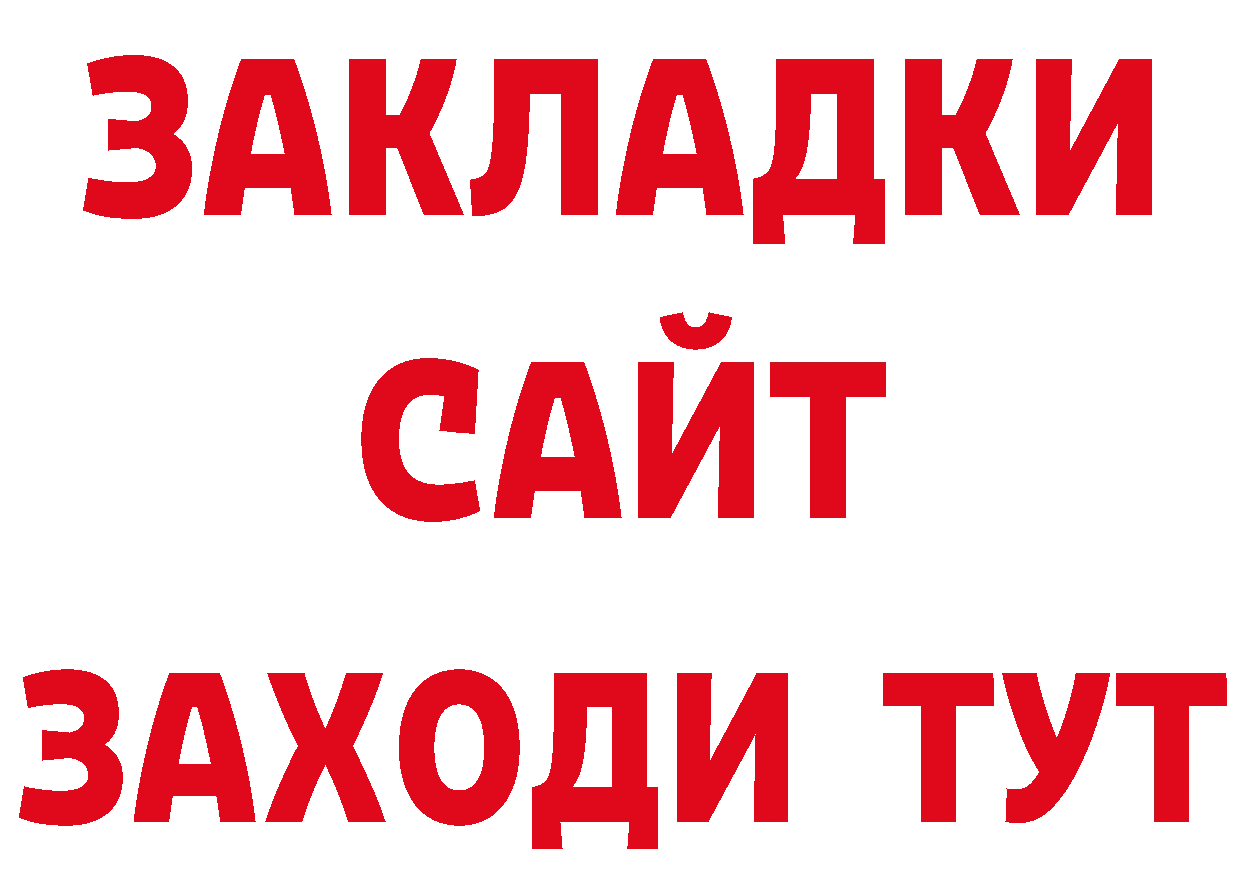 ЗАКЛАДКИ
САЙТ
ЗАХОДИ ТУТ